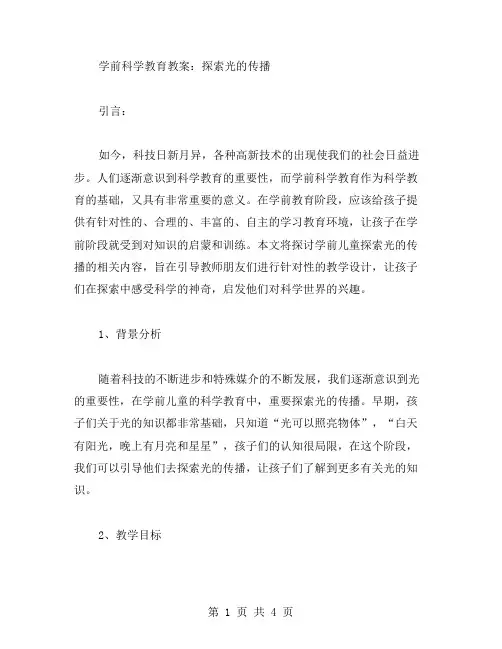 学前科学教育教案：探索光的传播

引言：

如今，科技日新月异，各种高新技术的出现使我们的社会日益进步。人们逐渐意识到科学教育的重要性，而学前科学教育作为科学教育的基础，又具有非常重要的意义。在学前教育阶段，应该给孩子提供有针对性的、合理的、丰富的、自主的学习教育环境，让孩子在学前阶段就受到对知识的启蒙和训练。本文将探讨学前儿童探索光的传播的相关内容，旨在引导教师朋友们进行针对性的教学设计，让孩子们在探索中感受科学的神奇，启发他们对科学世界的兴趣。

1、背景分析

随着科技的不断进步和特殊媒介的不断发展，我们逐渐意识到光的重要性，在学前儿童的科学教育中，重要探索光的传播。早期，孩子们关于光的知识都非常基础，只知道“光可以照亮物体”，“白天有阳光，晚上有月亮和星星”，孩子们的认知很局限，在这个阶段，我们可以引导他们去探索光的传播，让孩子们了解到更多有关光的知识。

2、教学目标

第 1 页 共 4 页